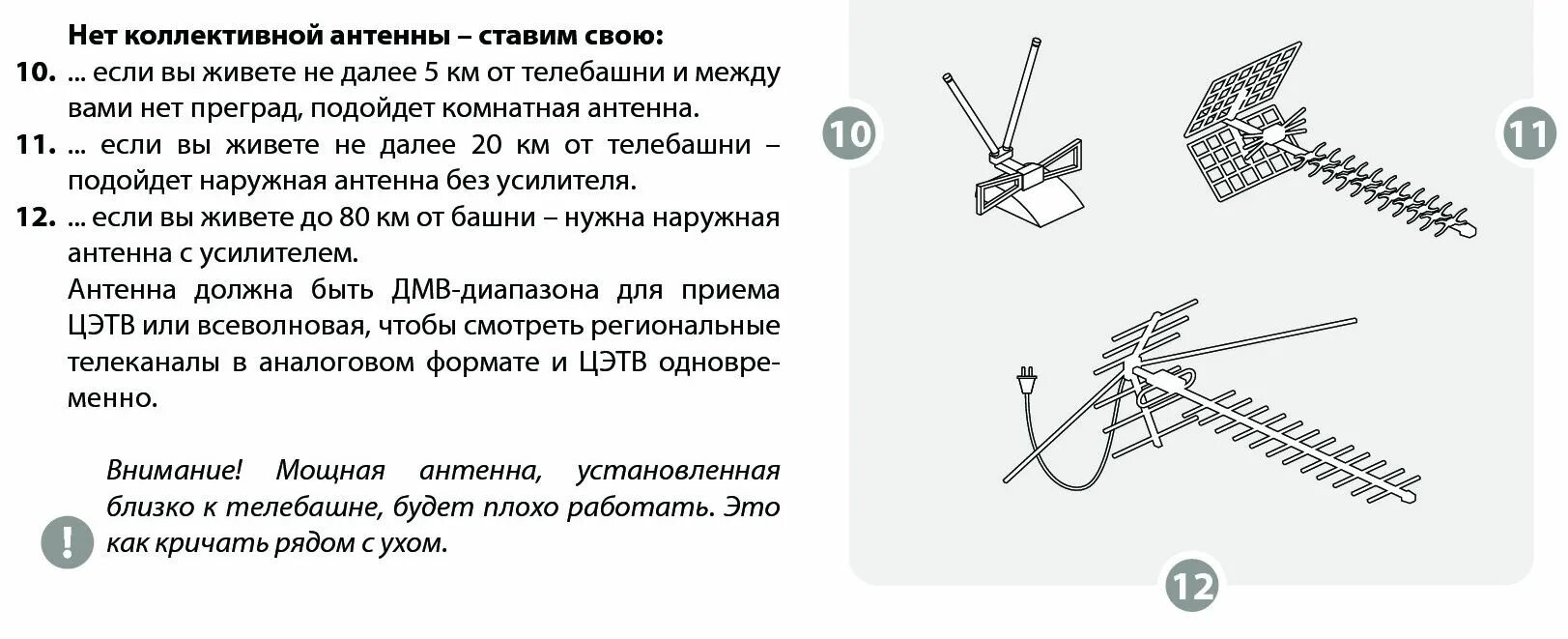 Нет коллективной антенны – ставим свою:

10. ... если вы живете не далее 5 км от телебашни и между вами нет преград, подойдет комнатная антенна.

11. ... если вы живете не далее 20 км от телебашни – подойдет наружная антенна без усилителя.

12. ... если вы живете до 80 км от башни – нужна наружная антенна с усилителем.

Антенна должна быть ДМВ-диапазона для приема ЦЭТВ или всеволновая, чтобы смотреть региональные телеканалы в аналоговом формате и ЦЭТВ одновременно.

!

Внимание! Мощная антенна, установленная близко к телебашне, будет плохо работать. Это как кричать рядом с ухом.

10

11

12